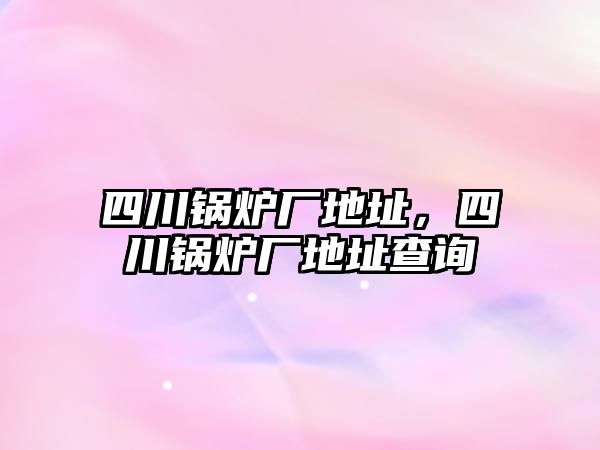 四川锅炉厂地址，四川锅炉厂地址查询